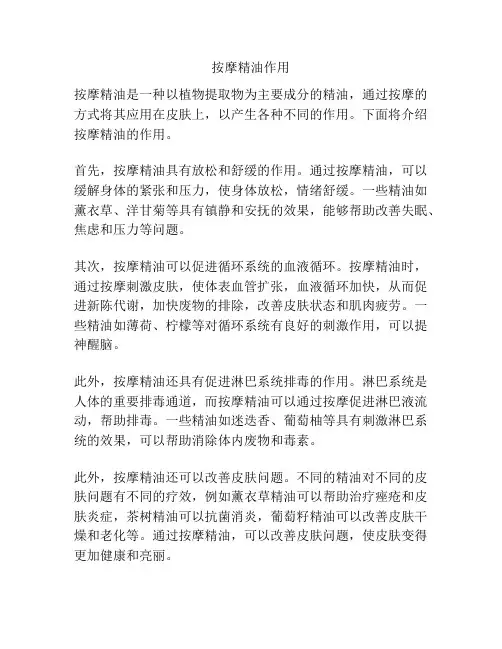 按摩精油作用

按摩精油是一种以植物提取物为主要成分的精油，通过按摩的方式将其应用在皮肤上，以产生各种不同的作用。下面将介绍按摩精油的作用。

首先，按摩精油具有放松和舒缓的作用。通过按摩精油，可以缓解身体的紧张和压力，使身体放松，情绪舒缓。一些精油如薰衣草、洋甘菊等具有镇静和安抚的效果，能够帮助改善失眠、焦虑和压力等问题。

其次，按摩精油可以促进循环系统的血液循环。按摩精油时，通过按摩刺激皮肤，使体表血管扩张，血液循环加快，从而促进新陈代谢，加快废物的排除，改善皮肤状态和肌肉疲劳。一些精油如薄荷、柠檬等对循环系统有良好的刺激作用，可以提神醒脑。

此外，按摩精油还具有促进淋巴系统排毒的作用。淋巴系统是人体的重要排毒通道，而按摩精油可以通过按摩促进淋巴液流动，帮助排毒。一些精油如迷迭香、葡萄柚等具有刺激淋巴系统的效果，可以帮助消除体内废物和毒素。

此外，按摩精油还可以改善皮肤问题。不同的精油对不同的皮肤问题有不同的疗效，例如薰衣草精油可以帮助治疗痤疮和皮肤炎症，茶树精油可以抗菌消炎，葡萄籽精油可以改善皮肤干燥和老化等。通过按摩精油，可以改善皮肤问题，使皮肤变得更加健康和亮丽。